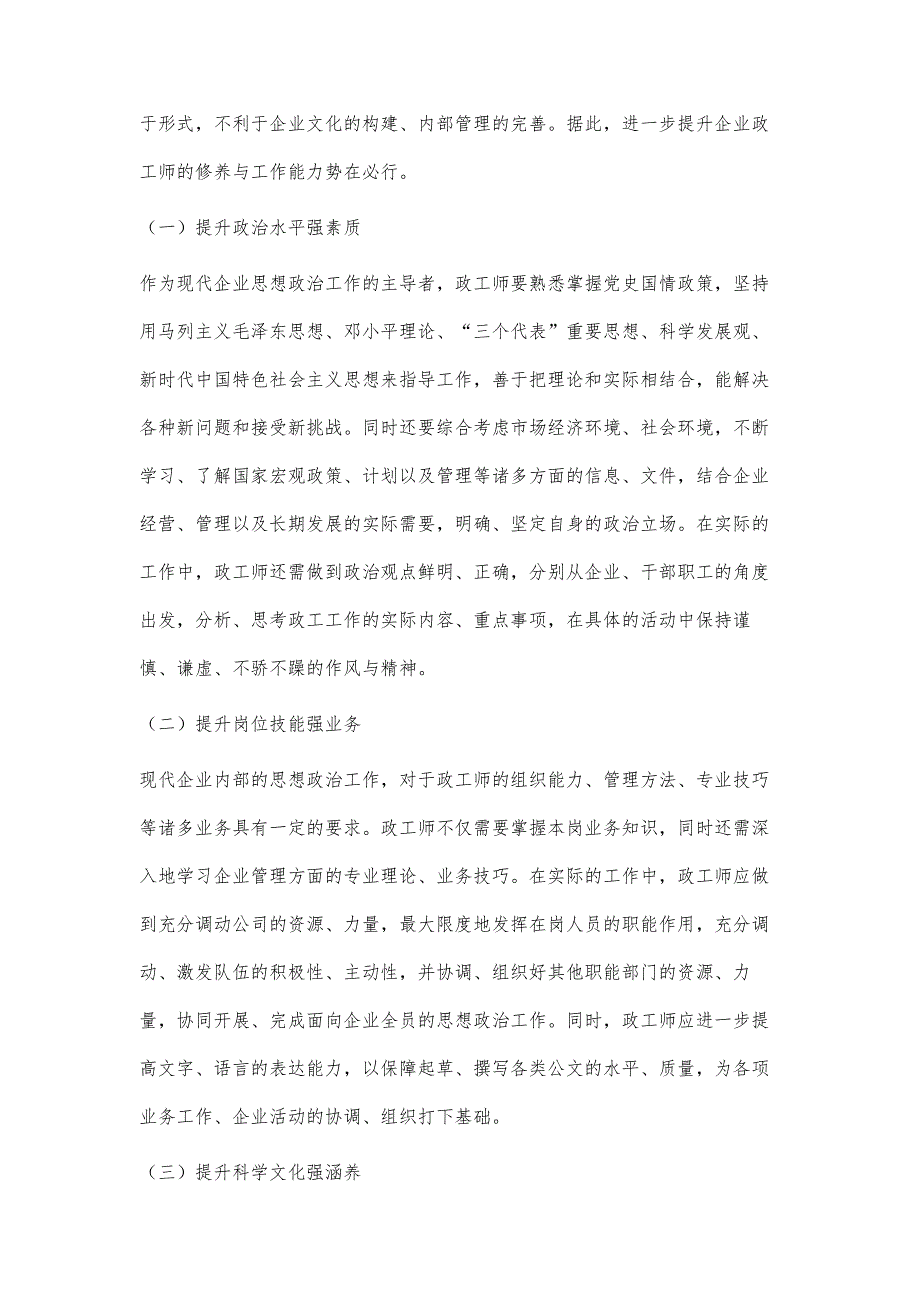 于形式，不利于企业文化的构建、内部管理的完善。据此，进一步提升企业政工师的修养与工作能力势在必行。

（一）提升政治水平强素质

作为现代企业思想政治工作的主导者，政工师要熟悉掌握党史国情政策，坚持用马列主义毛泽东思想、邓小平理论、“三个代表”重要思想、科学发展观、新时代中国特色社会主义思想来指导工作，善于把理论和实际相结合，能解决各种新问题和接受新挑战。同时还要综合考虑市场经济环境、社会环境，不断学习、了解国家宏观政策、计划以及管理等诸多方面的信息、文件，结合企业经营、管理以及长期发展的实际需要，明确、坚定自身的政治立场。在实际的工作中，政工师还需做到政治观点鲜明、正确，分别从企业、干部职工的角度出发，分析、思考政工工作的实际内容、重点事项，在具体的活动中保持谨慎、谦虚、不骄不躁的作风与精神。

（二）提升岗位技能强业务

现代企业内部的思想政治工作，对于政工师的组织能力、管理方法、专业技巧等诸多业务具有一定的要求。政工师不仅需要掌握本岗业务知识，同时还需深入地学习企业管理方面的专业理论、业务技巧。在实际的工作中，政工师应做到充分调动公司的资源、力量，最大限度地发挥在岗人员的职能作用，充分调动、激发队伍的积极性、主动性，并协调、组织好其他职能部门的资源、力量，协同开展、完成面向企业全员的思想政治工作。同时，政工师应进一步提高文字、语言的表达能力，以保障起草、撰写各类公文的水平、质量，为各项业务工作、企业活动的协调、组织打下基础。

（三）提升科学文化强涵养